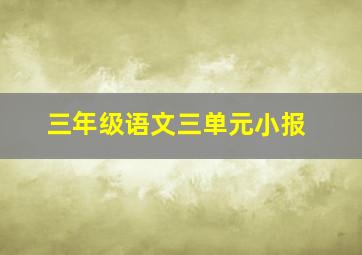 三年级语文三单元小报